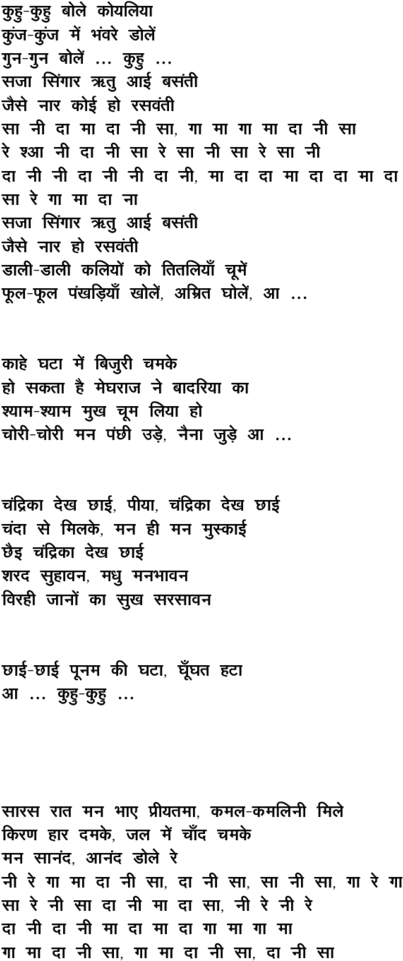 कुहु-कुहु बोले कोयलिया
कुंज-कुंज में भंवरे डोलें
गुन-गुन बोलें ... कुहु ...
सजा सिंगार ऋतु आई बसंती
जैसे नार कोई हो रसवंती
सा नी दा मा दा नी सा, गा मा गा मा दा नी सा
रे श्आ नी दा नी सा रे सा नी सा रे सा नी
दा नी नी दा नी नी दा नी, मा दा दा मा दा दा मा दा
सा रे गा मा दा ना
सजा सिंगार ऋतु आई बसंती
जैसे नार हो रसवंती
डाली-डाली कलियों को तितलियाँ चूमें
फूल-फूल पंखड़ियाँ खोलें, अम्रित घोलें, आ ...

काहे घटा में बिजुरी चमके
हो सकता है मेघराज ने बादरिया का
श्याम-श्याम मुख चूम लिया हो
चोरी-चोरी मन पंछी उड़े, नैना जुड़े आ ...

चंद्रिका देख छाई, पीया, चंद्रिका देख छाई
चंदा से मिलके, मन ही मन मुस्काई
छैइ चंद्रिका देख छाई
शरद सुहावन, मधु मनभावन
विरही जानों का सुख सरसावन

छाई-छाई पूनम की घटा, घूँघत हटा
आ ... कुहु-कुहु ...

सारस रात मन भाए प्रीयतमा, कमल-कमलिनी मिले
किरण हार दमके, जल में चाँद चमके
मन सानंद, आनंद डोले रे
नी रे गा मा दा नी सा, दा नी सा, सा नी सा, गा रे गा
सा रे नी सा दा नी मा दा सा, नी रे नी रे
दा नी दा नी मा दा मा दा गा मा गा मा
गा मा दा नी सा, गा मा दा नी सा, दा नी सा